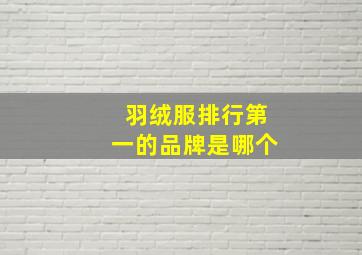 羽绒服排行第一的品牌是哪个